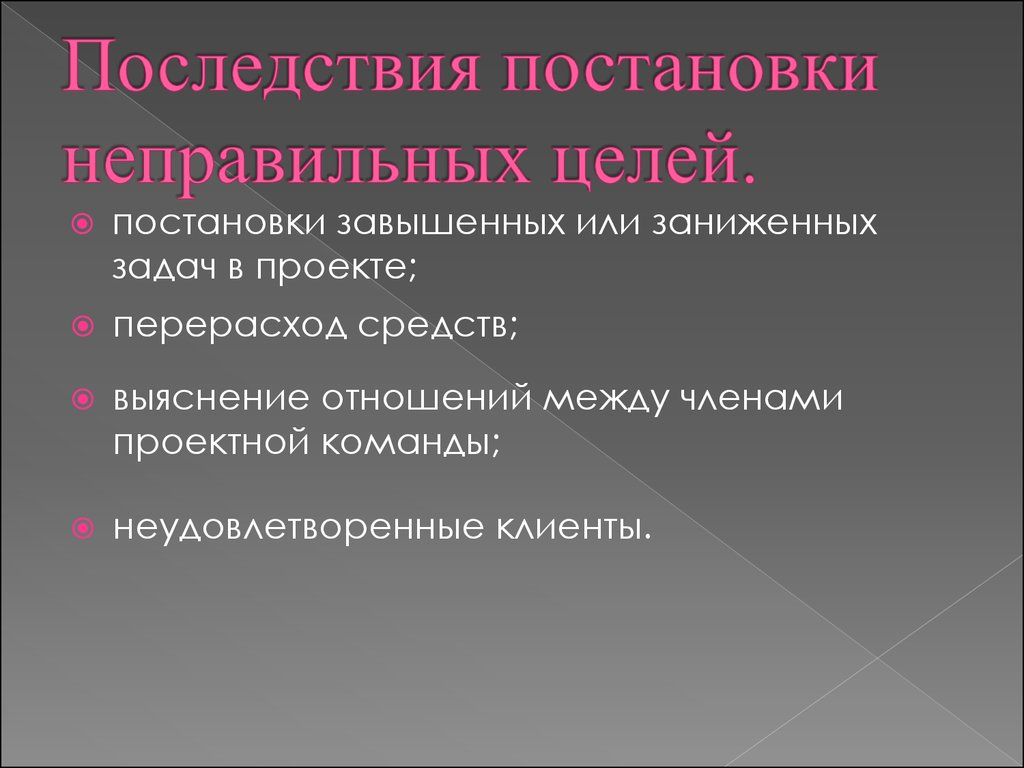 Последствия постановки неправильных целей.

постановки завышенных или заниженных задач в проекте;

перерасход средств;

выяснение отношений между членами проектной команды;

неудовлетворенные клиенты.